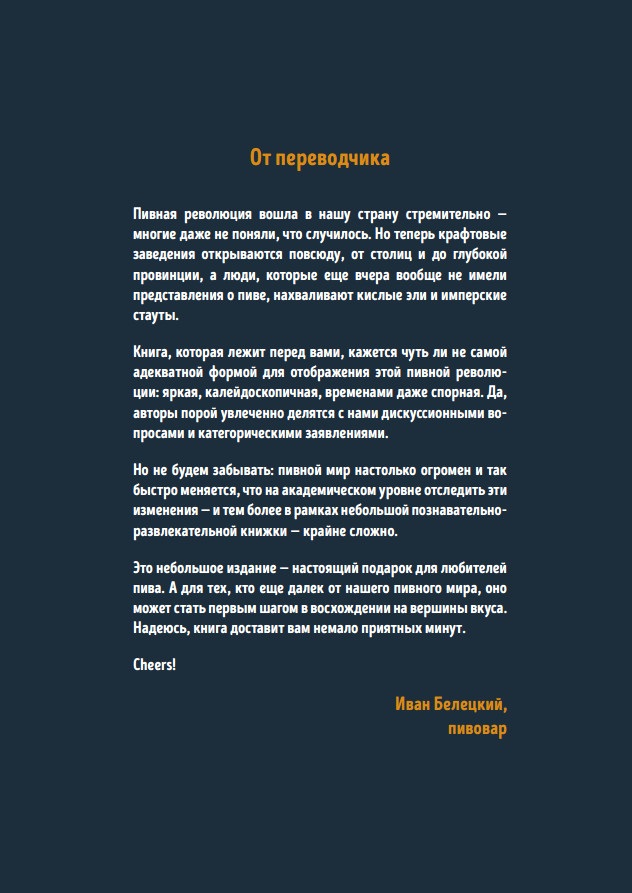 От переводчика

Пивная революция вошла в нашу страну стремительно — многие даже не поняли, что случилось. Но теперь крафтовые заведения открываются повсюду, от столиц и до глубокой провинции, а люди, которые еще вчера вообще не имели представления о пиве, нахваливают кислые эли и имперские стауты.

Книга, которая лежит перед вами, кажется чуть ли не самой адекватной формой для отображения этой пивной революции: яркая, калейдоскопичная, временами даже спорная. Да, авторы порой увлеченно делятся с нами дискуссионными вопросами и категорическими заявлениями.

Но не будем забывать: пивной мир настолько огромен и так быстро меняется, что на академическом уровне отследить эти изменения — и тем более в рамках небольшой познавательно-развлекательной книжки — крайне сложно.

Это небольшое издание — настоящий подарок для любителей пива. А для тех, кто еще далек от нашего пивного мира, оно может стать первым шагом в восхождении на вершины вкуса. Надеюсь, книга доставит вам немало приятных минут.

Cheers!

Иван Белецкий,
пивовар